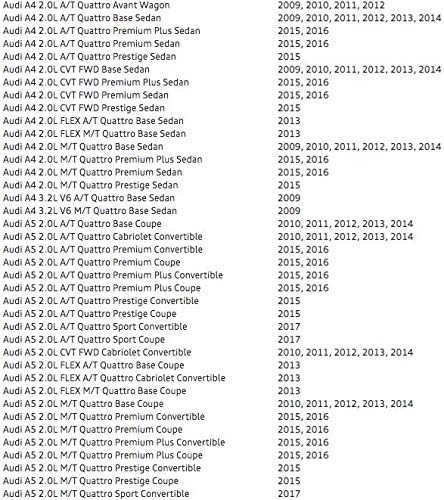 | Audi A4 2.0L A/T Quattro Avant Wagon | 2009, 2010, 2011, 2012 |
|---|---|
| Audi A4 2.0L A/T Quattro Base Sedan | 2009, 2010, 2011, 2012, 2013, 2014 |
| Audi A4 2.0L A/T Quattro Premium Plus Sedan | 2015, 2016 |
| Audi A4 2.0L A/T Quattro Premium Sedan | 2015, 2016 |
| Audi A4 2.0L A/T Quattro Prestige Sedan | 2015 |
| Audi A4 2.0L CVT FWD Base Sedan | 2009, 2010, 2011, 2012, 2013, 2014 |
| Audi A4 2.0L CVT FWD Premium Plus Sedan | 2015, 2016 |
| Audi A4 2.0L CVT FWD Premium Sedan | 2015, 2016 |
| Audi A4 2.0L CVT FWD Prestige Sedan | 2015 |
| Audi A4 2.0L FLEX A/T Quattro Base Sedan | 2013 |
| Audi A4 2.0L FLEX M/T Quattro Base Sedan | 2013 |
| Audi A4 2.0L M/T Quattro Base Sedan | 2009, 2010, 2011, 2012, 2013, 2014 |
| Audi A4 2.0L M/T Quattro Premium Plus Sedan | 2015, 2016 |
| Audi A4 2.0L M/T Quattro Premium Sedan | 2015, 2016 |
| Audi A4 2.0L M/T Quattro Prestige Sedan | 2015 |
| Audi A4 3.2L V6 A/T Quattro Base Sedan | 2009 |
| Audi A4 3.2L V6 M/T Quattro Base Sedan | 2009 |
| Audi A5 2.0L A/T Quattro Base Coupe | 2010, 2011, 2012, 2013, 2014 |
| Audi A5 2.0L A/T Quattro Cabriolet Convertible | 2010, 2011, 2012, 2013, 2014 |
| Audi A5 2.0L A/T Quattro Premium Convertible | 2015, 2016 |
| Audi A5 2.0L A/T Quattro Premium Coupe | 2015, 2016 |
| Audi A5 2.0L A/T Quattro Premium Plus Convertible | 2015, 2016 |
| Audi A5 2.0L A/T Quattro Premium Plus Coupe | 2015, 2016 |
| Audi A5 2.0L A/T Quattro Prestige Convertible | 2015 |
| Audi A5 2.0L A/T Quattro Prestige Coupe | 2015 |
| Audi A5 2.0L A/T Quattro Sport Convertible | 2017 |
| Audi A5 2.0L A/T Quattro Sport Coupe | 2017 |
| Audi A5 2.0L CVT FWD Cabriolet Convertible | 2010, 2011, 2012, 2013, 2014 |
| Audi A5 2.0L FLEX A/T Quattro Base Coupe | 2013 |
| Audi A5 2.0L FLEX A/T Quattro Cabriolet Convertible | 2013 |
| Audi A5 2.0L FLEX M/T Quattro Base Coupe | 2013 |
| Audi A5 2.0L M/T Quattro Base Coupe | 2010, 2011, 2012, 2013, 2014 |
| Audi A5 2.0L M/T Quattro Premium Convertible | 2015, 2016 |
| Audi A5 2.0L M/T Quattro Premium Coupe | 2015, 2016 |
| Audi A5 2.0L M/T Quattro Premium Plus Convertible | 2015, 2016 |
| Audi A5 2.0L M/T Quattro Premium Plus Coupe | 2015, 2016 |
| Audi A5 2.0L M/T Quattro Prestige Convertible | 2015 |
| Audi A5 2.0L M/T Quattro Prestige Coupe | 2015 |
| Audi A5 2.0L M/T Quattro Sport Convertible | 2017 |